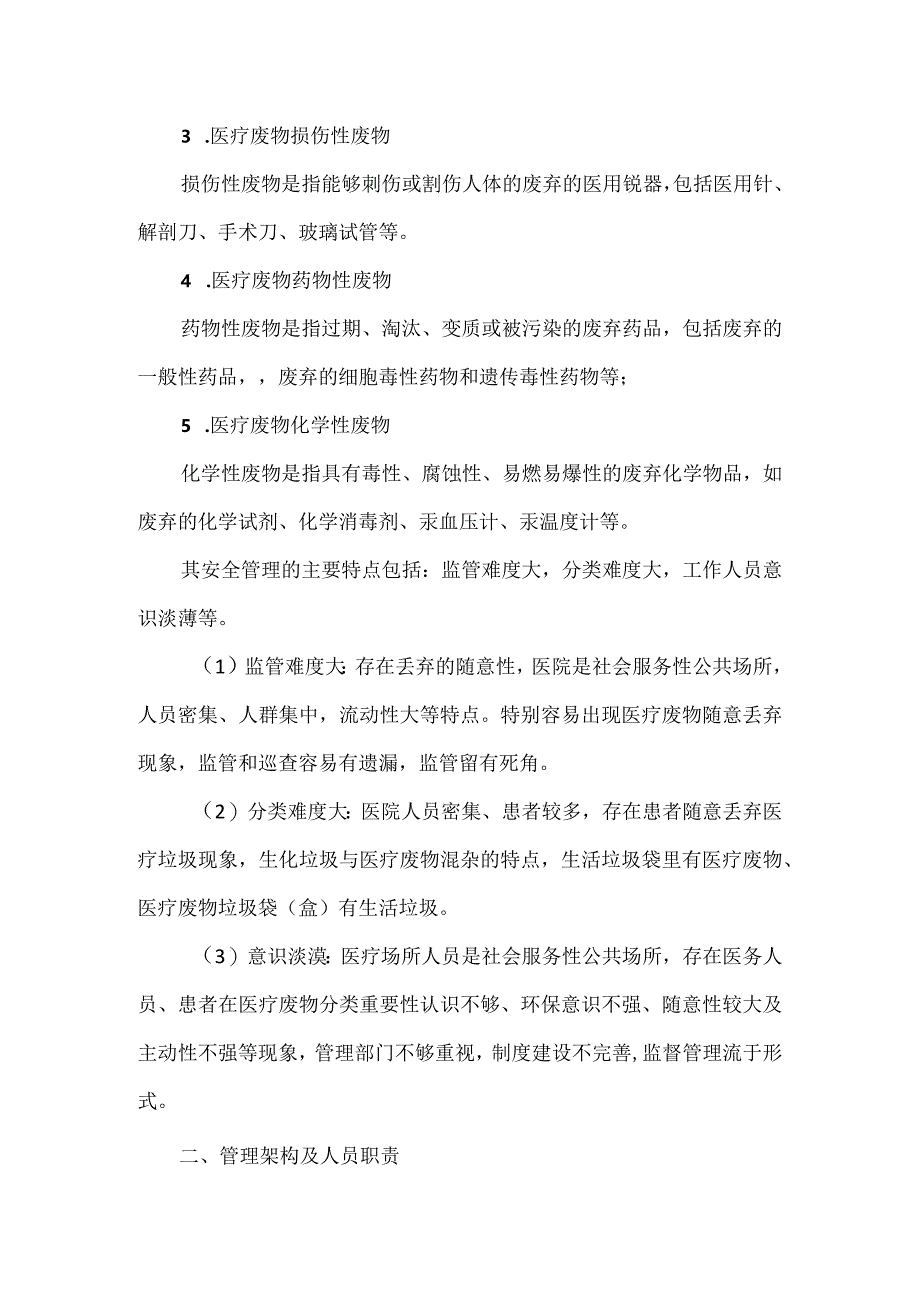 3 .医疗废物损伤性废物

损伤性废物是指能够刺伤或割伤人体的废弃的医用锐器，包括医用针、解剖刀、手术刀、玻璃试管等。

4 .医疗废物药物性废物

药物性废物是指过期、淘汰、变质或被污染的废弃药品，包括废弃的一般性药品，，废弃的细胞毒性药物和遗传毒性药物等；

5 .医疗废物化学性废物

化学性废物是指具有毒性、腐蚀性、易燃易爆性的废弃化学物品，如废弃的化学试剂、化学消毒剂、汞血压计、汞温度计等。

其安全管理的主要特点包括：监管难度大，分类难度大，工作人员意识淡薄等。

（1）监管难度大：存在丢弃的随意性，医院是社会服务性公共场所，人员密集、人群集中，流动性大等特点。特别容易出现医疗废物随意丢弃现象，监管和巡查容易有遗漏，监管留有死角。

（2）分类难度大：医院人员密集、患者较多，存在患者随意丢弃医疗垃圾现象，生化垃圾与医疗废物混杂的特点，生活垃圾袋里有医疗废物、医疗废物垃圾袋（盒）有生活垃圾。

（3）意识淡漠：医疗场所人员是社会服务性公共场所，存在医务人员、患者在医疗废物分类重要性认识不够、环保意识不强、随意性较大及主动性不强等现象，管理部门不够重视，制度建设不完善，监督管理流于形式。

二、管理架构及人员职责